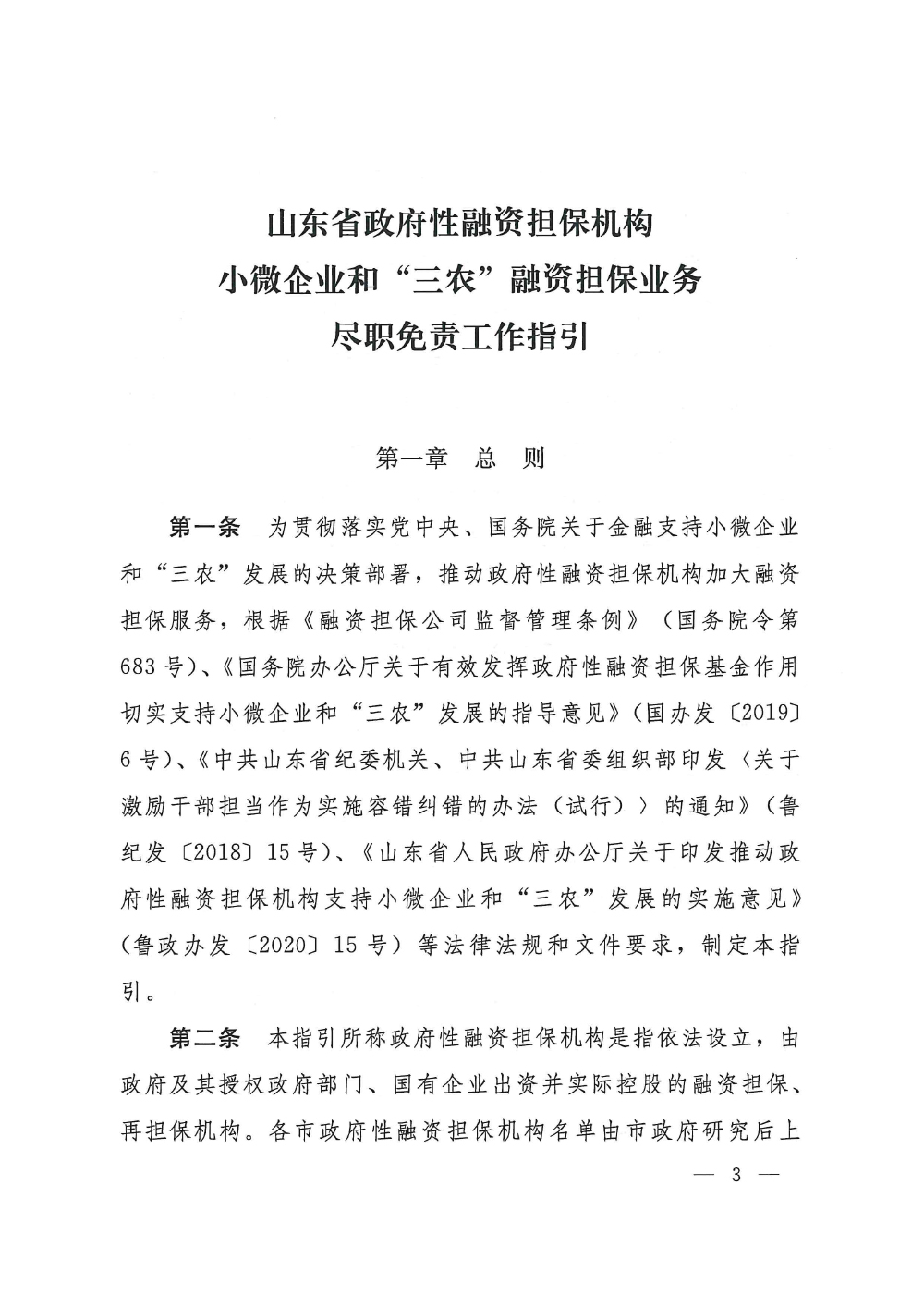 山东省政府性融资担保机构
小微企业和“三农”融资担保业务
尽职免责工作指引

第一章 总 则

第一条 为贯彻落实党中央、国务院关于金融支持小微企业和“三农”发展的决策部署，推动政府性融资担保机构加大融资担保服务，根据《融资担保公司监督管理条例》（国务院令第683号）、《国务院办公厅关于有效发挥政府性融资担保基金作用切实支持小微企业和“三农”发展的指导意见》（国办发〔2019〕6号）、《中共山东省纪委机关、中共山东省委组织部印发〈关于激励干部担当作为实施容错纠错的办法（试行）〉的通知》（鲁纪发〔2018〕15号）、《山东省人民政府办公厅关于印发推动政府性融资担保机构支持小微企业和“三农”发展的实施意见》（鲁政办发〔2020〕15号）等法律法规和文件要求，制定本指引。

第二条 本指引所称政府性融资担保机构是指依法设立，由政府及其授权政府部门、国有企业出资并实际控股的融资担保、再担保机构。各市政府性融资担保机构名单由市政府研究后上

— 3 —